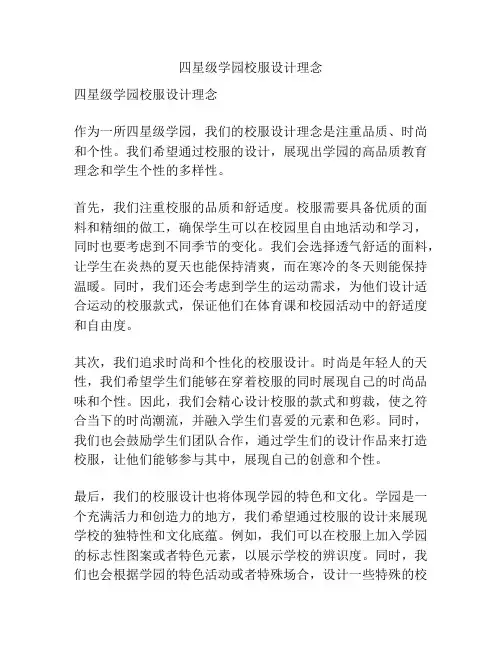 四星级学园校服设计理念

四星级学园校服设计理念

作为一所四星级学园，我们的校服设计理念是注重品质、时尚和个性。我们希望通过校服的设计，展现出学园的高品质教育理念和学生个性的多样性。

首先，我们注重校服的品质和舒适度。校服需要具备优质的面料和精细的做工，确保学生可以在校园里自由地活动和学习，同时也要考虑到不同季节的变化。我们会选择透气舒适的面料，让学生在炎热的夏天也能保持清爽，而在寒冷的冬天则能保持温暖。同时，我们还会考虑到学生的运动需求，为他们设计适合运动的校服款式，保证他们在体育课和校园活动中的舒适度和自由度。

其次，我们追求时尚和个性化的校服设计。时尚是年轻人的天性，我们希望学生们能够在穿着校服的同时展现自己的时尚品味和个性。因此，我们会精心设计校服的款式和剪裁，使之符合当下的时尚潮流，并融入学生们喜爱的元素和色彩。同时，我们也会鼓励学生们团队合作，通过学生们的设计作品来打造校服，让他们能够参与其中，展现自己的创意和个性。

最后，我们的校服设计也将体现学园的特色和文化。学园是一个充满活力和创造力的地方，我们希望通过校服的设计来展现学校的独特性和文化底蕴。例如，我们可以在校服上加入学园的标志性图案或者特色元素，以展示学校的辨识度。同时，我们也会根据学园的特色活动或者特殊场合，设计一些特殊的校